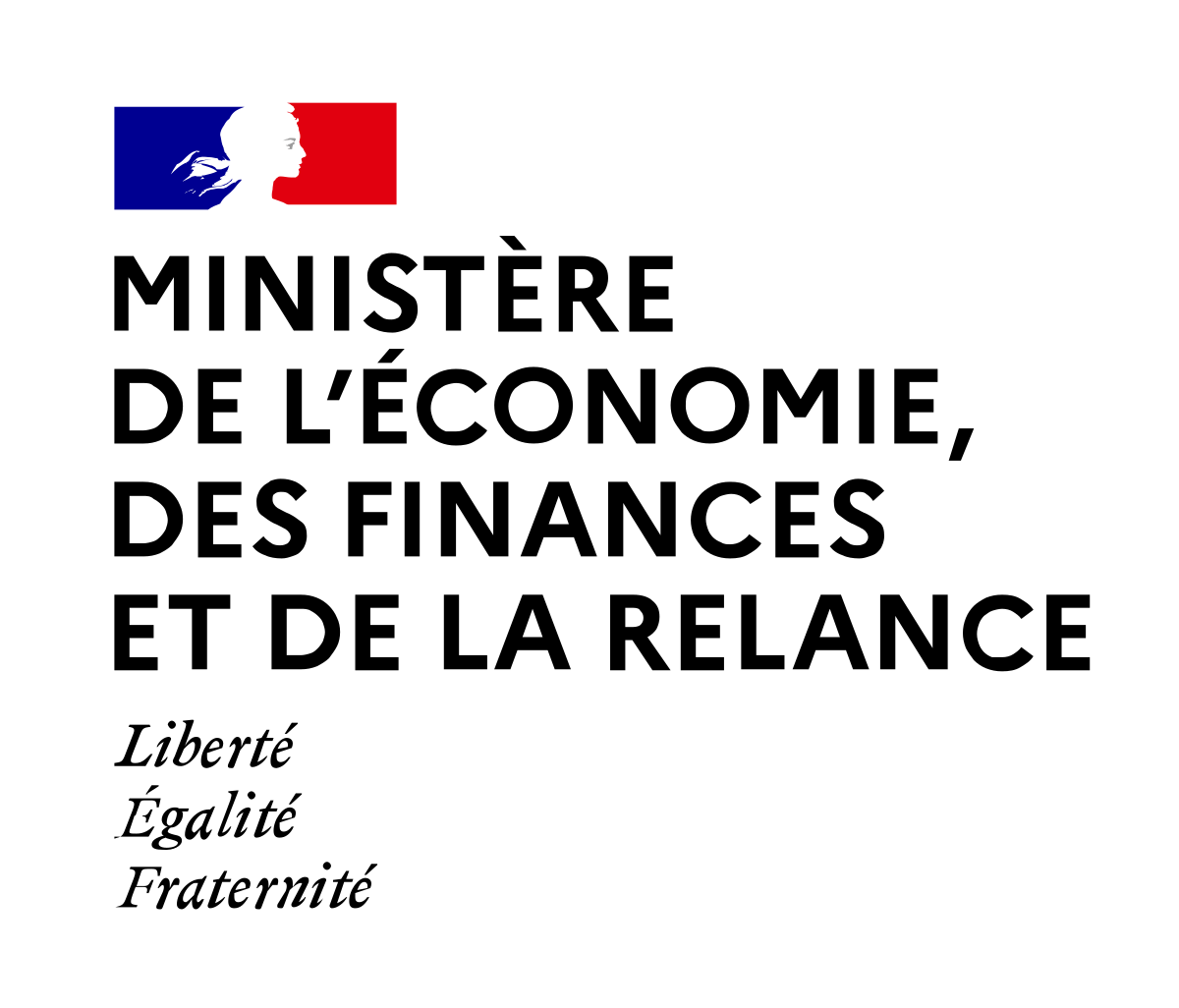 MINISTÈRE
DE L'ÉCONOMIE,
DES FINANCES
ET DE LA RELANCE

Liberté
Égalité
Fraternité